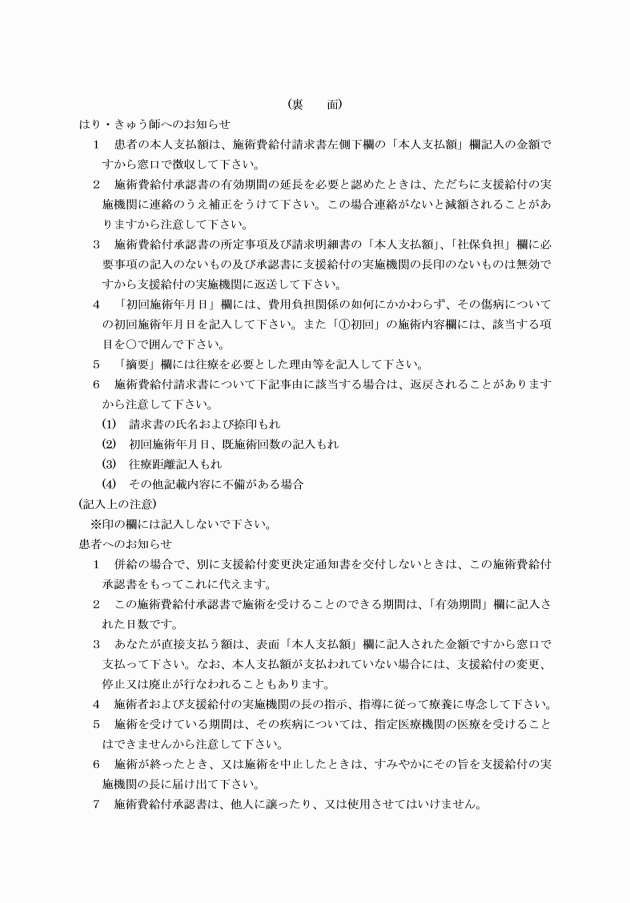 （裏　　面）

はり・きゅう師へのお知らせ

1　患者の本人支払額は、施術費給付請求書左側下欄の「本人支払額」欄記入の金額ですから窓口で徴収して下さい。

2　施術費給付承認書の有効期間の延長を必要と認めたときは、ただちに支援給付の実施機関に連絡のうえ補正をうけて下さい。この場合連絡がないと減額されることがありますから注意して下さい。

3　施術費給付承認書の所定事項及び請求明細書の「本人支払額」、「社保負担」欄に必要事項の記入のないもの及び承認書に支援給付の実施機関の長印のないものは無効ですから支援給付の実施機関に返送して下さい。

4　「初回施術年月日」欄には、費用負担関係の如何にかかわらず、その傷病についての初回施術年月日を記入して下さい。また「①初回」の施術内容欄には、該当する項目を○で囲んで下さい。

5　「摘要」欄には往療を必要とした理由等を記入して下さい。

6　施術費給付請求書について下記事由に該当する場合は、返戻されることがありますから注意して下さい。

(1)　請求書の氏名および捺印もれ

(2)　初回施術年月日、既施術回数の記入もれ

(3)　往療距離記入もれ

(4)　その他記載内容に不備がある場合

(記入上の注意)

※印の欄には記入しないで下さい。

患者へのお知らせ

1　併給の場合で、別に支援給付変更決定通知書を交付しないときは、この施術費給付承認書をもってこれに代えます。

2　この施術費給付承認書で施術を受けることのできる期間は、「有効期間」欄に記入された日数です。

3　あなたが直接支払う額は、表面「本人支払額」欄に記入された金額ですから窓口で支払って下さい。なお、本人支払額が支払われていない場合には、支援給付の変更、停止又は廃止が行なわれることもあります。

4　施術者および支援給付の実施機関の長の指示、指導に従って療養に専念して下さい。

5　施術を受けている期間は、その疾病については、指定医療機関の医療を受けることはできませんから注意して下さい。

6　施術が終ったとき、又は施術を中止したときは、すみやかにその旨を支援給付の実施機関の長に届け出て下さい。

7　施術費給付承認書は、他人に譲ったり、又は使用させてはいけません。